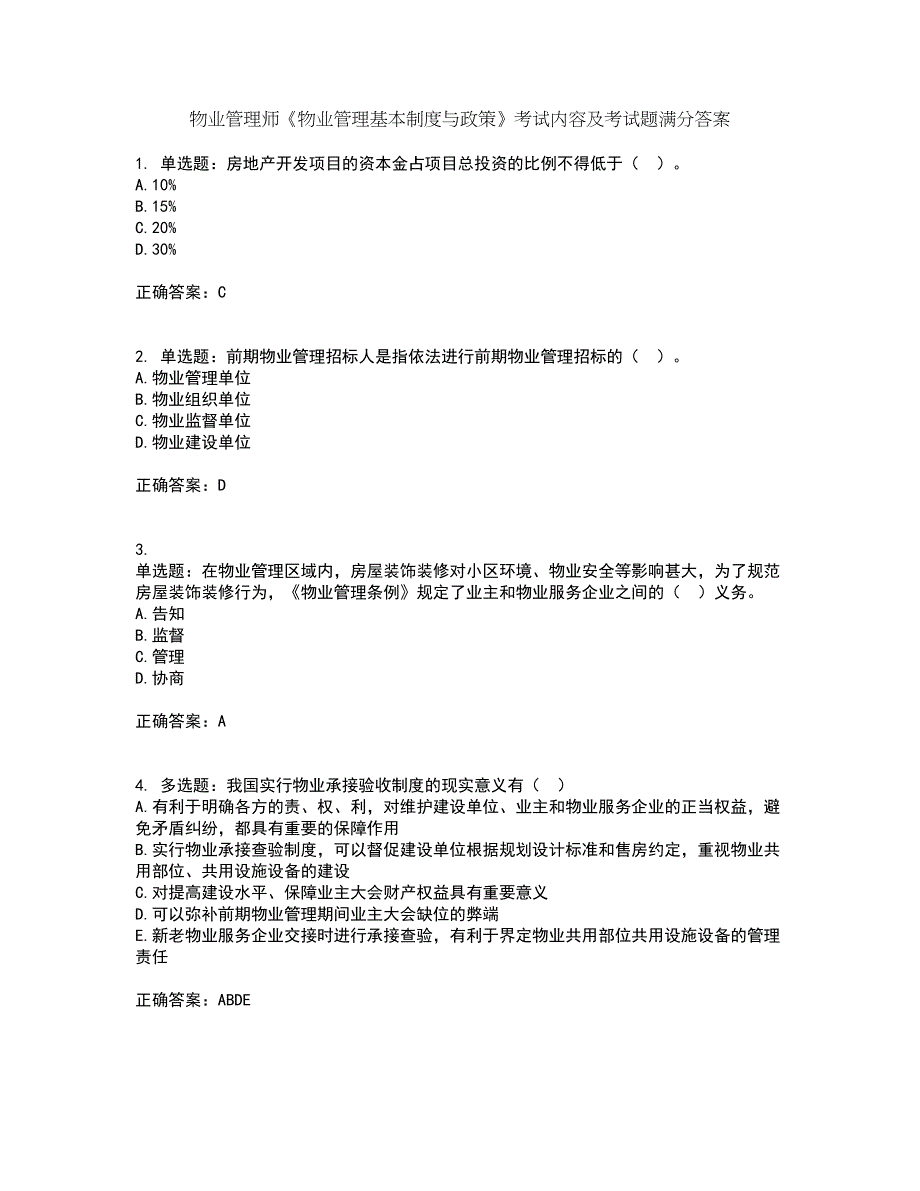 物业管理师《物业管理基本制度与政策》考试内容及考试题满分答案

1. 单选题：房地产开发项目的资本金占项目总投资的比例不得低于（ ）。
A. 10%
B. 15%
C. 20%
D. 30%

正确答案：C

2. 单选题：前期物业管理招标人是指依法进行前期物业管理招标的（ ）。
A. 物业管理单位
B. 物业组织单位
C. 物业监督单位
D. 物业建设单位

正确答案：D

3.
单选题：在物业管理区域内，房屋装饰装修对小区环境、物业安全等影响甚大，为了规范房屋装饰装修行为，《物业管理条例》规定了业主和物业服务企业之间的（ ）义务。
A. 告知
B. 监督
C. 管理
D. 协商

正确答案：A

4. 多选题：我国实行物业承接验收制度的现实意义有（ ）
A. 有利于明确各方的责、权、利，对维护建设单位、业主和物业服务企业的正当权益，避免矛盾纠纷，都具有重要的保障作用
B. 实行物业承接查验制度，可以督促建设单位根据规划设计标准和售房约定，重视物业共用部位、共用设施设备的建设
C. 对提高建设水平、保障业主大会财产权益具有重要意义
D. 可以弥补前期物业管理期间业主大会缺位的弊端
E. 新老物业服务企业交接时进行承接查验，有利于界定物业共用部位共用设施设备的管理责任

正确答案：ABDE